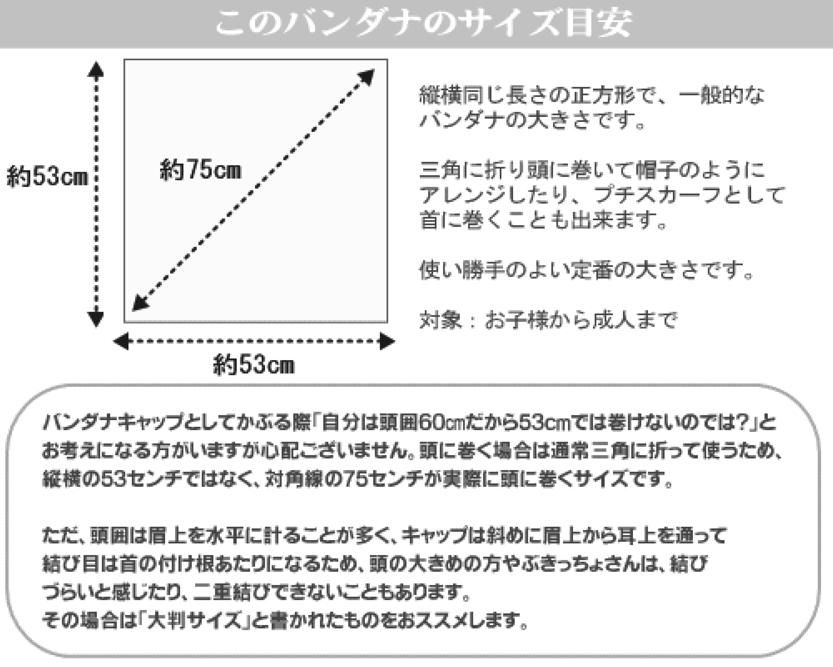 このバンダナのサイズ目安

約53cm

約75cm

約53cm

縦横同じ長さの正方形で、一般的なバンダナの大きさです。

三角に折り頭に巻いて帽子のようにアレンジしたり、プチスカーフとして首に巻くことも出来ます。

使い勝手のよい定番の大きさです。

対象：お子様から成人まで

バンダナキャップとしてかぶる際「自分は頭囲60cmだから53cmでは巻けないのでは?」とお考えになる方がいますが心配ございません。頭に巻く場合は通常三角に折って使うため、縦横の53センチではなく、対角線の75センチが実際に頭に巻くサイズです。

ただ、頭囲は眉上を水平に計ることが多く、キャップは斜めに眉上から耳上を通って結び目は首の付け根あたりになるため、頭の大きめの方やぶきっちょさんは、結びづらいと感じたり、二重結びできないこともあります。
その場合は「大判サイズ」と書かれたものをおススメします。